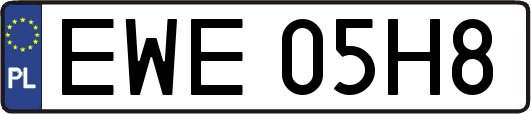 PL
EWE 05H8